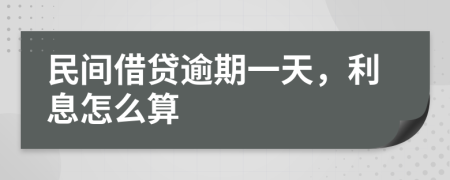 民间借贷逾期一天，利息怎么算